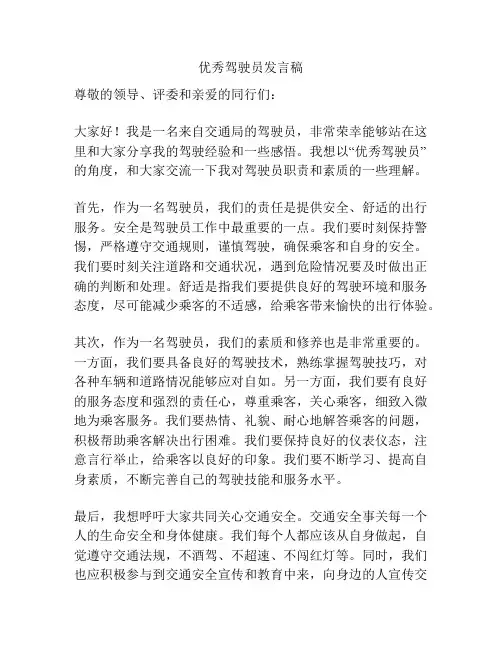 优秀驾驶员发言稿

尊敬的领导、评委和亲爱的同行们：

大家好！我是一名来自交通局的驾驶员，非常荣幸能够站在这里和大家分享我的驾驶经验和一些感悟。我想以“优秀驾驶员”的角度，和大家交流一下我对驾驶员职责和素质的一些理解。

首先，作为一名驾驶员，我们的责任是提供安全、舒适的出行服务。安全是驾驶员工作中最重要的一点。我们要时刻保持警惕，严格遵守交通规则，谨慎驾驶，确保乘客和自身的安全。我们要时刻关注道路和交通状况，遇到危险情况要及时做出正确的判断和处理。舒适是指我们要提供良好的驾驶环境和服务态度，尽可能减少乘客的不适感，给乘客带来愉快的出行体验。

其次，作为一名驾驶员，我们的素质和修养也是非常重要的。一方面，我们要具备良好的驾驶技术，熟练掌握驾驶技巧，对各种车辆和道路情况能够应对自如。另一方面，我们要有良好的服务态度和强烈的责任心，尊重乘客，关心乘客，细致入微地为乘客服务。我们要热情、礼貌、耐心地解答乘客的问题，积极帮助乘客解决出行困难。我们要保持良好的仪表仪态，注意言行举止，给乘客以良好的印象。我们要不断学习、提高自身素质，不断完善自己的驾驶技能和服务水平。

最后，我想呼吁大家共同关心交通安全。交通安全事关每一个人的生命安全和身体健康。我们每个人都应该从自身做起，自觉遵守交通法规，不酒驾、不超速、不闯红灯等。同时，我们也应积极参与到交通安全宣传和教育中来，向身边的人宣传交